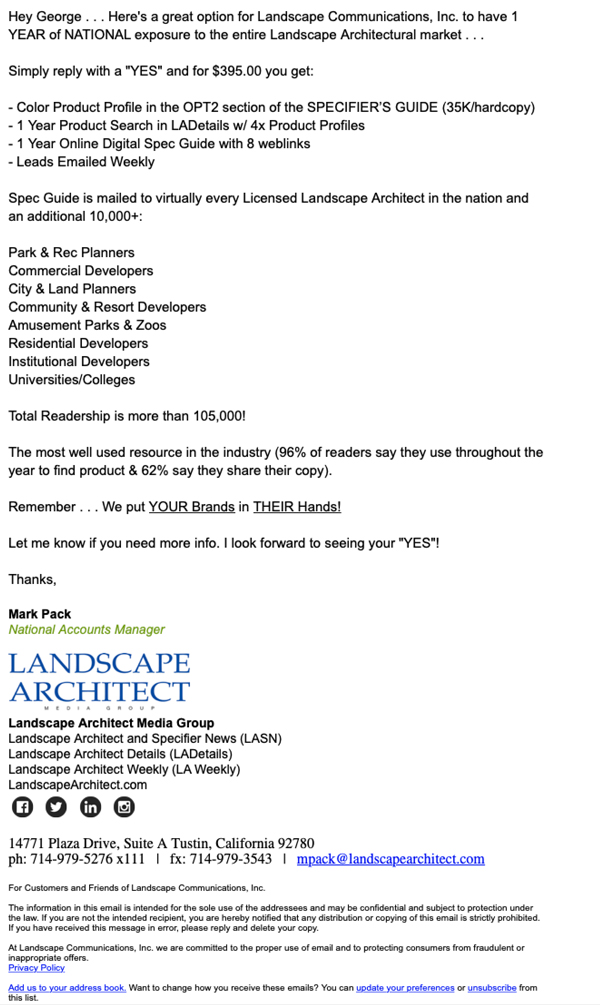 Hey George . . . Here's a great option for Landscape Communications, Inc. to have 1 YEAR of NATIONAL exposure to the entire Landscape Architectural market . . .

Simply reply with a "YES" and for $395.00 you get:

- Color Product Profile in the OPT2 section of the SPECIFIER'S GUIDE (35K/hardcopy)
- 1 Year Product Search in LADetails w/ 4x Product Profiles
- 1 Year Online Digital Spec Guide with 8 weblinks
- Leads Emailed Weekly

Spec Guide is mailed to virtually every Licensed Landscape Architect in the nation and an additional 10,000+:

Park & Rec Planners
Commercial Developers
City & Land Planners
Community & Resort Developers
Amusement Parks & Zoos
Residential Developers
Institutional Developers
Universities/Colleges

Total Readership is more than 105,000!

The most well used resource in the industry (96% of readers say they use throughout the year to find product & 62% say they share their copy).

Remember . . . We put YOUR Brands in THEIR Hands!

Let me know if you need more info. I look forward to seeing your "YES"!

Thanks,

Mark Pack
National Accounts Manager

LANDSCAPE ARCHITECT
MEDIA GROUP

Landscape Architect Media Group
Landscape Architect and Specifier News (LASN)
Landscape Architect Details (LADetails)
Landscape Architect Weekly (LA Weekly)
LandscapeArchitect.com

14771 Plaza Drive, Suite A Tustin, California 92780
ph: 714-979-5276 x111 | fx: 714-979-3543 | mpack@landscapearchitect.com

For Customers and Friends of Landscape Communications, Inc.

The information in this email is intended for the sole use of the addressees and may be confidential and subject to protection under the law. If you are not the intended recipient, you are hereby notified that any distribution or copying of this email is strictly prohibited. If you have received this message in error, please reply and delete your copy.

At Landscape Communications, Inc. we are committed to the proper use of email and to protecting consumers from fraudulent or inappropriate offers.
Privacy Policy

Add us to your address book. Want to change how you receive these emails? You can update your preferences or unsubscribe from this list.